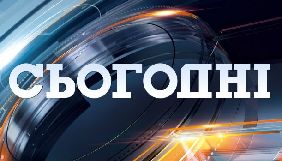 СЬОГОДНІ